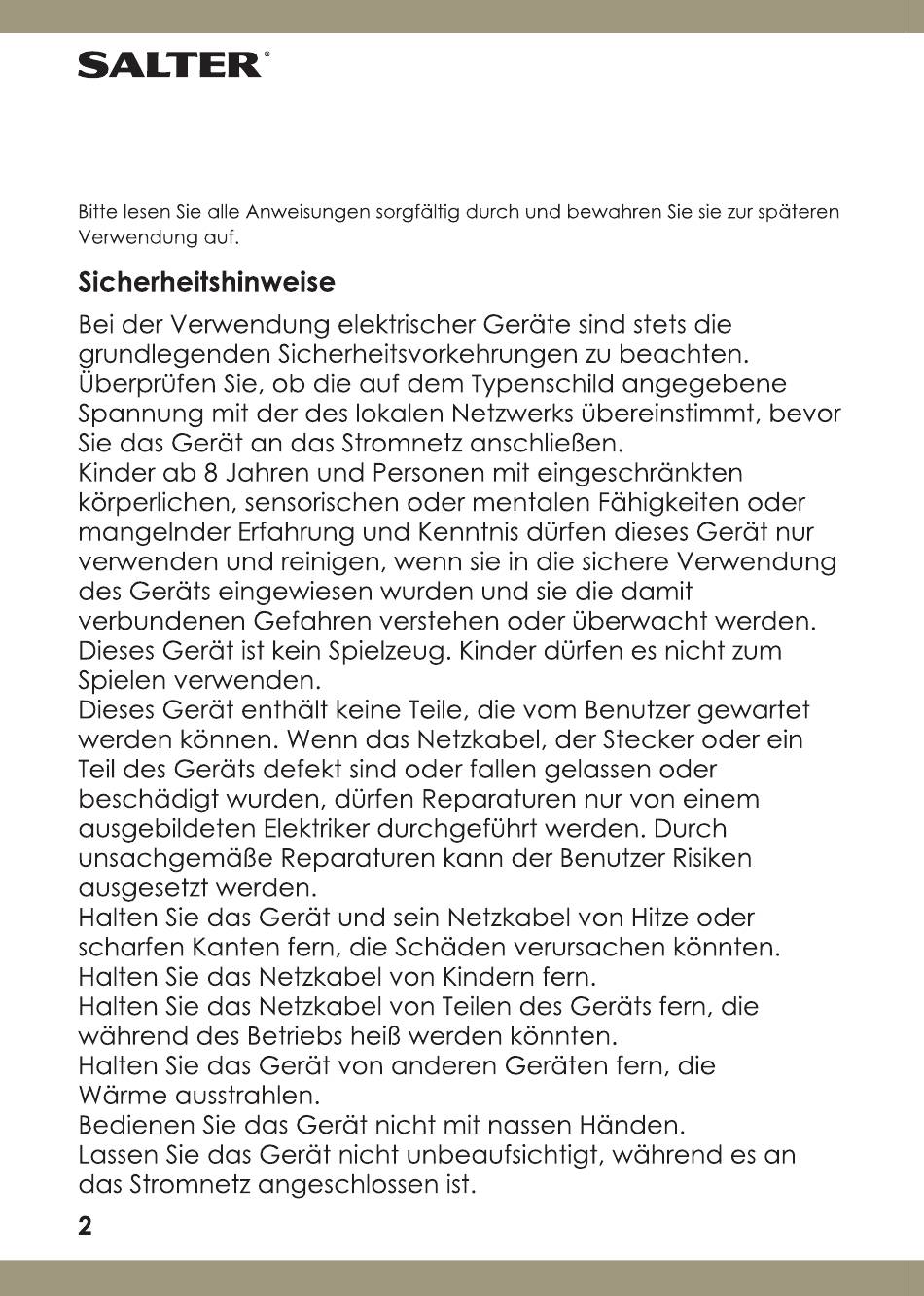 SALTER®

Bitte lesen Sie alle Anweisungen sorgfältig durch und bewahren Sie sie zur späteren Verwendung auf.

Sicherheitshinweise

Bei der Verwendung elektrischer Geräte sind stets die grundlegenden Sicherheitsvorkehrungen zu beachten.
Überprüfen Sie, ob die auf dem Typenschild angegebene Spannung mit der des lokalen Netzwerks übereinstimmt, bevor Sie das Gerät an das Stromnetz anschließen.
Kinder ab 8 Jahren und Personen mit eingeschränkten körperlichen, sensorischen oder mentalen Fähigkeiten oder mangelnder Erfahrung und Kenntnis dürfen dieses Gerät nur verwenden und reinigen, wenn sie in die sichere Verwendung des Geräts eingewiesen wurden und sie die damit verbundenen Gefahren verstehen oder überwacht werden.
Dieses Gerät ist kein Spielzeug. Kinder dürfen es nicht zum Spielen verwenden.
Dieses Gerät enthält keine Teile, die vom Benutzer gewartet werden können. Wenn das Netzkabel, der Stecker oder ein Teil des Geräts defekt sind oder fallen gelassen oder beschädigt wurden, dürfen Reparaturen nur von einem ausgebildeten Elektriker durchgeführt werden. Durch unsachgemäße Reparaturen kann der Benutzer Risiken ausgesetzt werden.
Halten Sie das Gerät und sein Netzkabel von Hitze oder scharfen Kanten fern, die Schäden verursachen könnten.
Halten Sie das Netzkabel von Kindern fern.
Halten Sie das Netzkabel von Teilen des Geräts fern, die während des Betriebs heiß werden könnten.
Halten Sie das Gerät von anderen Geräten fern, die Wärme ausstrahlen.
Bedienen Sie das Gerät nicht mit nassen Händen.
Lassen Sie das Gerät nicht unbeaufsichtigt, während es an das Stromnetz angeschlossen ist.

2